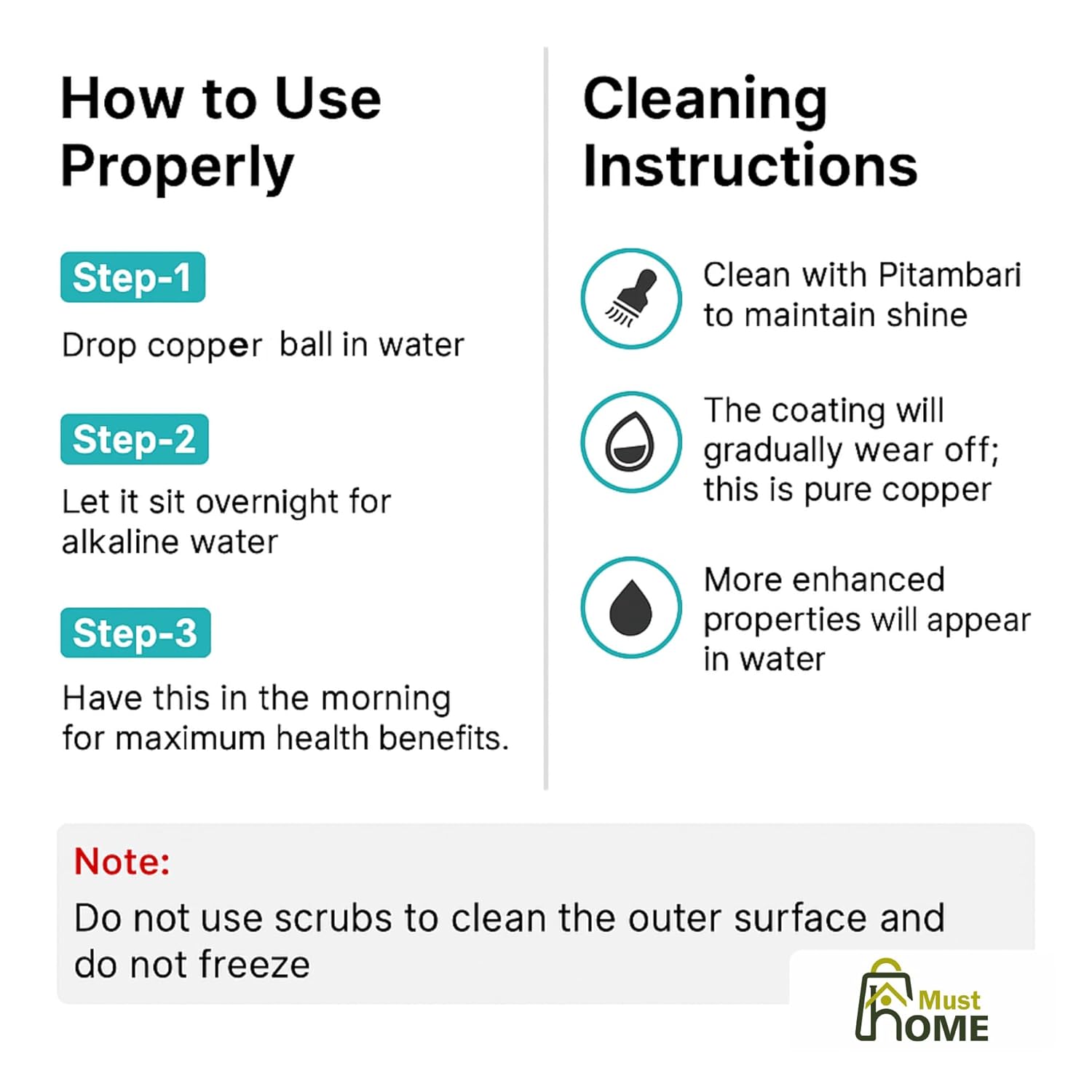 How to Use Properly

Step-1

Drop copper ball in water

Step-2

Let it sit overnight for alkaline water

Step-3

Have this in the morning for maximum health benefits.

Cleaning Instructions

Clean with Pitambari to maintain shine

The coating will gradually wear off; this is pure copper

More enhanced properties will appear in water

Note:

Do not use scrubs to clean the outer surface and do not freeze

Must HOME